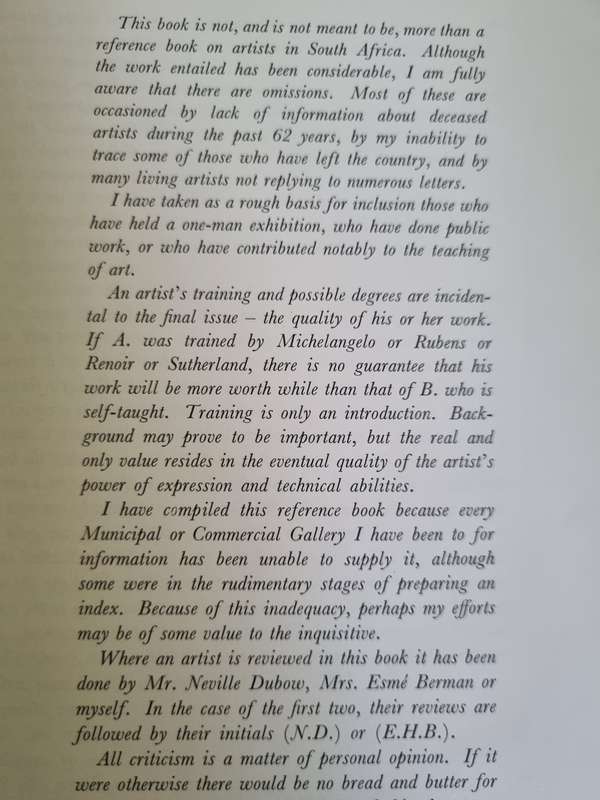 This book is not, and is not meant to be, more than a reference book on artists in South Africa. Although the work entailed has been considerable, I am fully aware that there are omissions. Most of these are occasioned by lack of information about deceased artists during the past 62 years, by my inability to trace some of those who have left the country, and by many living artists not replying to numerous letters.

I have taken as a rough basis for inclusion those who have held a one-man exhibition, who have done public work, or who have contributed notably to the teaching of art.

An artist's training and possible degrees are incidental to the final issue – the quality of his or her work. If A. was trained by Michelangelo or Rubens or Renoir or Sutherland, there is no guarantee that his work will be more worth while than that of B. who is self-taught. Training is only an introduction. Background may prove to be important, but the real and only value resides in the eventual quality of the artist's power of expression and technical abilities.

I have compiled this reference book because every Municipal or Commercial Gallery I have been to for information has been unable to supply it, although some were in the rudimentary stages of preparing an index. Because of this inadequacy, perhaps my efforts may be of some value to the inquisitive.

Where an artist is reviewed in this book it has been done by Mr. Neville Dubow, Mrs. Esmé Berman or myself. In the case of the first two, their reviews are followed by their initials (N.D.) or (E.H.B.).

All criticism is a matter of personal opinion. If it were otherwise there would be no bread and butter for